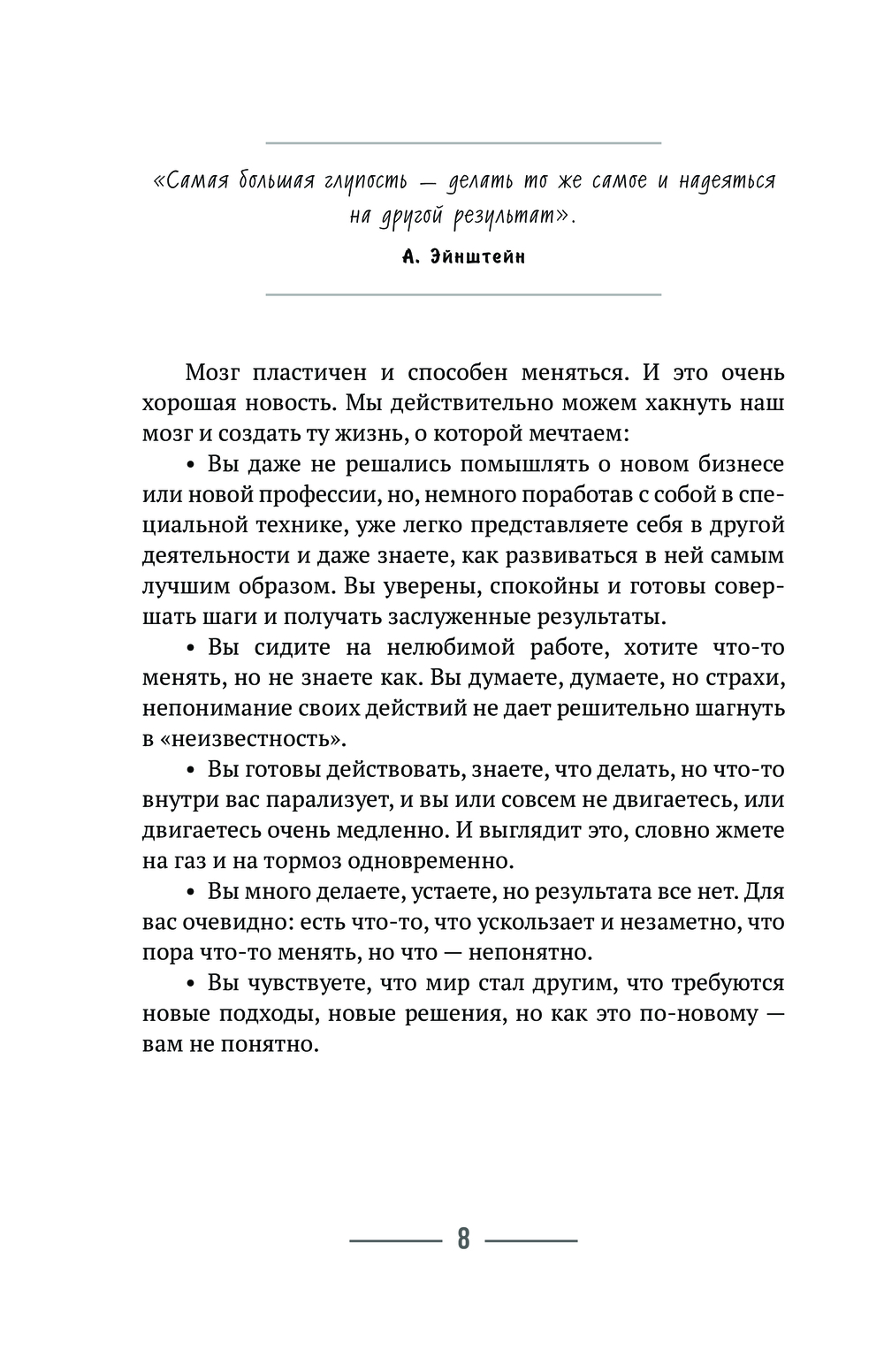 «Самая большая глупость — делать то же самое и надеяться на другой результат».

А. Эйнштейн

Мозг пластичен и способен меняться. И это очень хорошая новость. Мы действительно можем хакнуть наш мозг и создать ту жизнь, о которой мечтаем:

• Вы даже не решались помышлять о новом бизнесе или новой профессии, но, немного поработав с собой в специальной технике, уже легко представляете себя в другой деятельности и даже знаете, как развиваться в ней самым лучшим образом. Вы уверены, спокойны и готовы совершать шаги и получать заслуженные результаты.

• Вы сидите на нелюбимой работе, хотите что-то менять, но не знаете как. Вы думаете, думаете, но страхи, непонимание своих действий не дает решительно шагнуть в «неизвестность».

• Вы готовы действовать, знаете, что делать, но что-то внутри вас парализует, и вы или совсем не двигаетесь, или двигаетесь очень медленно. И выглядит это, словно жмете на газ и на тормоз одновременно.

• Вы много делаете, устаете, но результата все нет. Для вас очевидно: есть что-то, что ускользает и незаметно, что пора что-то менять, но что — непонятно.

• Вы чувствуете, что мир стал другим, что требуются новые подходы, новые решения, но как это по-новому — вам не понятно.

8